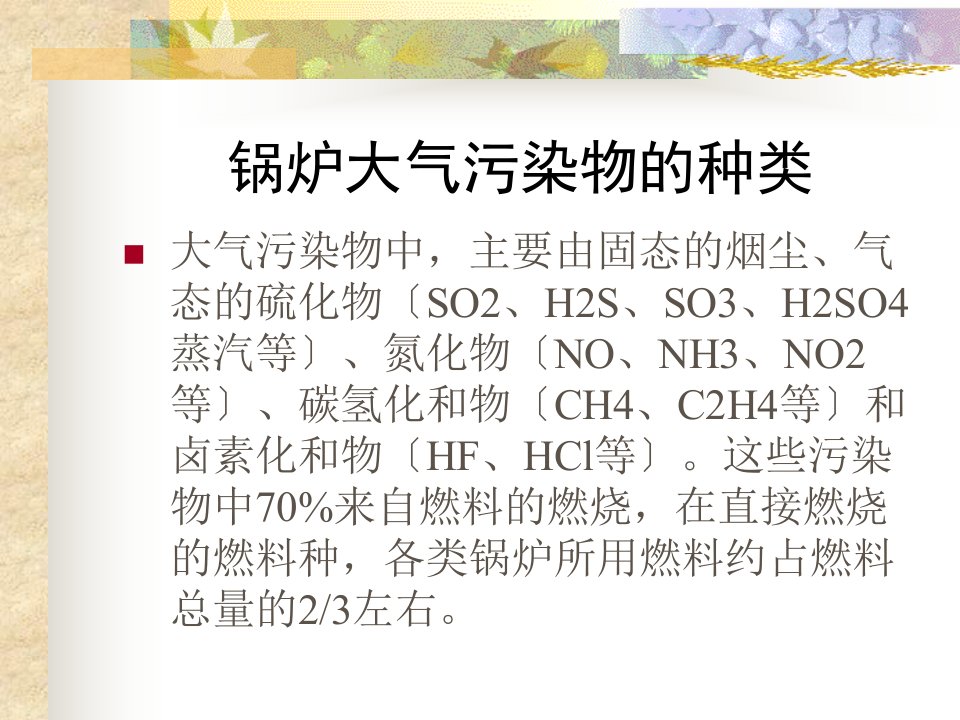 锅炉大气污染物的种类

大气污染物中，主要由固态的烟尘、气态的硫化物〔SO2、H2S、SO3、H2SO4蒸汽等〕、氮化物〔NO、NH3、NO2等〕、碳氢化和物〔CH4、C2H4等〕和卤素化和物〔HF、HCl等〕。这些污染物中70%来自燃料的燃烧，在直接燃烧的燃料种，各类锅炉所用燃料约占燃料总量的2/3左右。